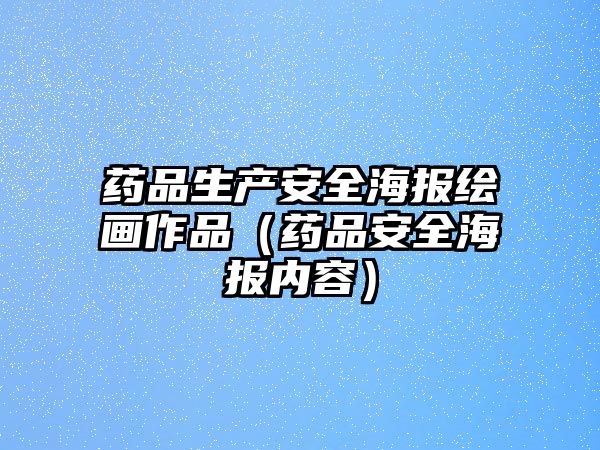 药品生产安全海报绘画作品（药品安全海报内容）